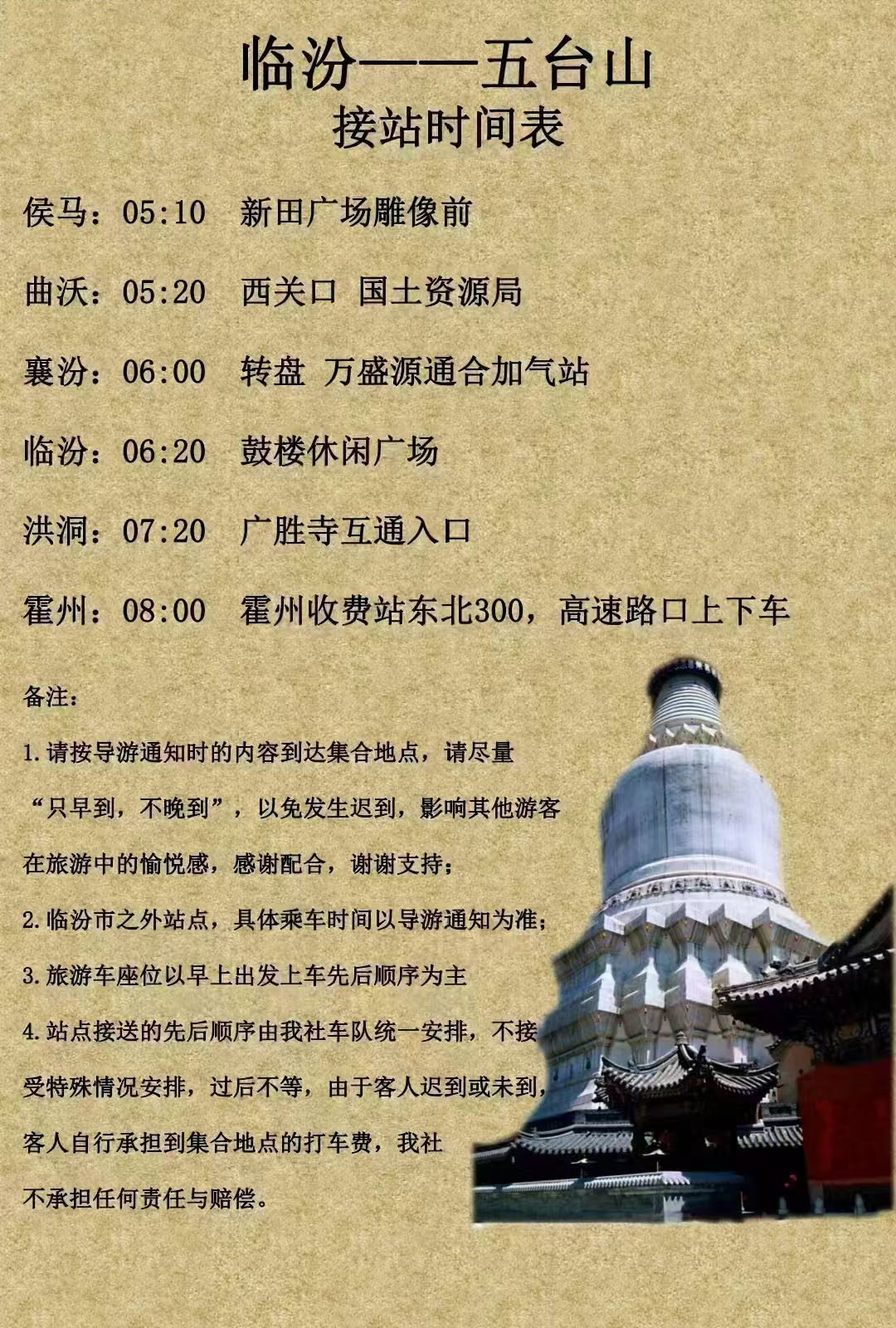 临汾——五台山
接站时间表

侯马：05:10 新田广场雕像前

曲沃：05:20 西关口 国土资源局

襄汾：06:00 转盘 万盛源通合加气站

临汾：06:20 鼓楼休闲广场

洪洞：07:20 广胜寺互通入口

霍州：08:00 霍州收费站东北300，高速路口上下车

备注：

1.请按导游通知时的内容到达集合地点，请尽量“只早到，不晚到”，以免发生迟到，影响其他游客在旅游中的愉悦感，感谢配合，谢谢支持；

2.临汾市之外站点，具体乘车时间以导游通知为准；

3.旅游车座位以早上出发上车先后顺序为主

4.站点接送的先后顺序由我社车队统一安排，不接受特殊情况安排，过后不等，由于客人迟到或未到，客人自行承担到集合地点的打车费，我社不承担任何责任与赔偿。